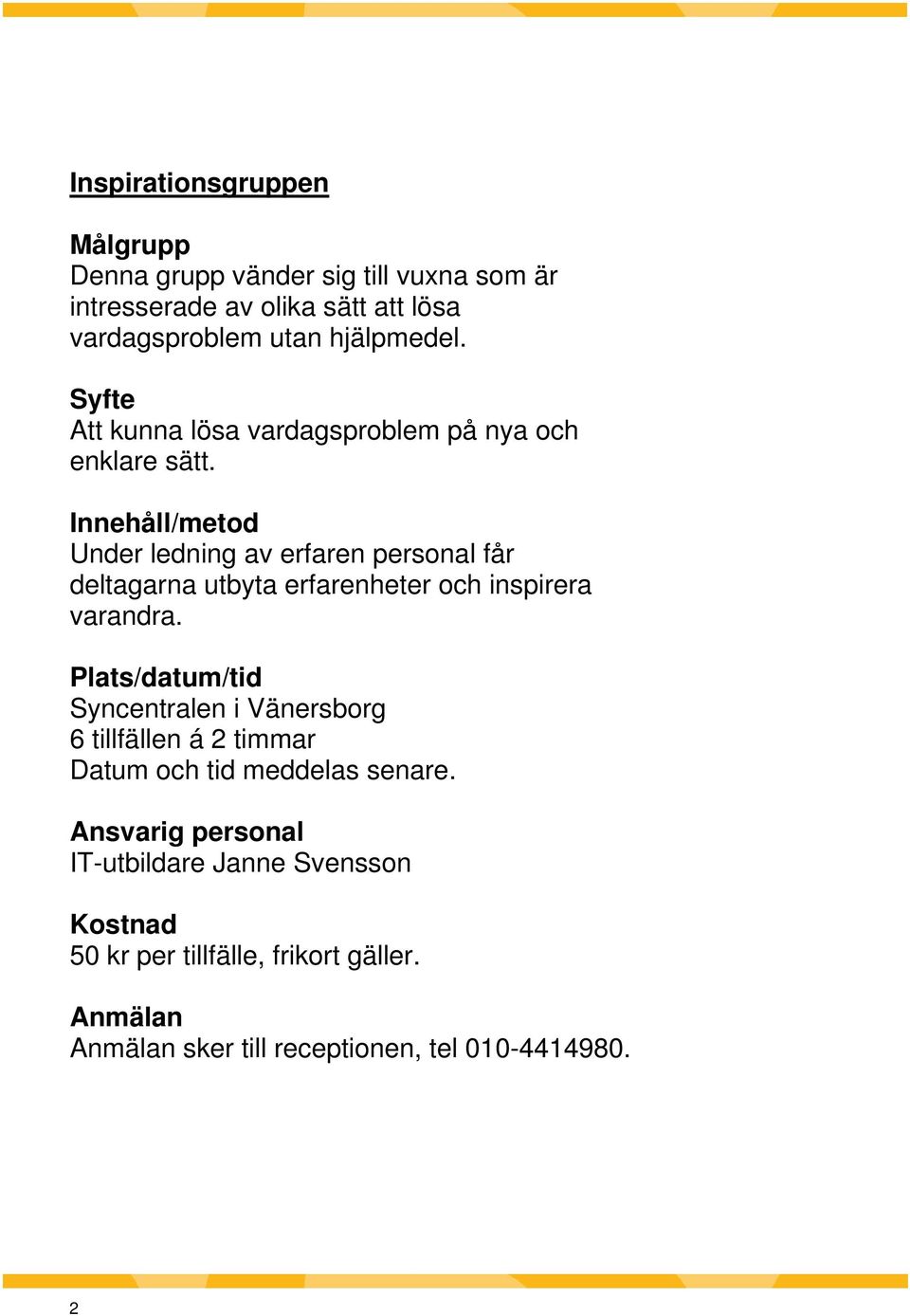 Inspirationsgruppen

Målgrupp
Denna grupp vänder sig till vuxna som är intresserade av olika sätt att lösa vardagsproblem utan hjälpmedel.

Syfte
Att kunna lösa vardagsproblem på nya och enklare sätt.

Innehåll/metod
Under ledning av erfaren personal får deltagarna utbyta erfarenheter och inspirera varandra.

Plats/datum/tid
Syncentralen i Vänersborg
6 tillfällen á 2 timmar
Datum och tid meddelas senare.

Ansvarig personal
IT-utbildare Janne Svensson

Kostnad
50 kr per tillfälle, frikort gäller.

Anmälan
Anmälan sker till receptionen, tel 010-4414980.

2